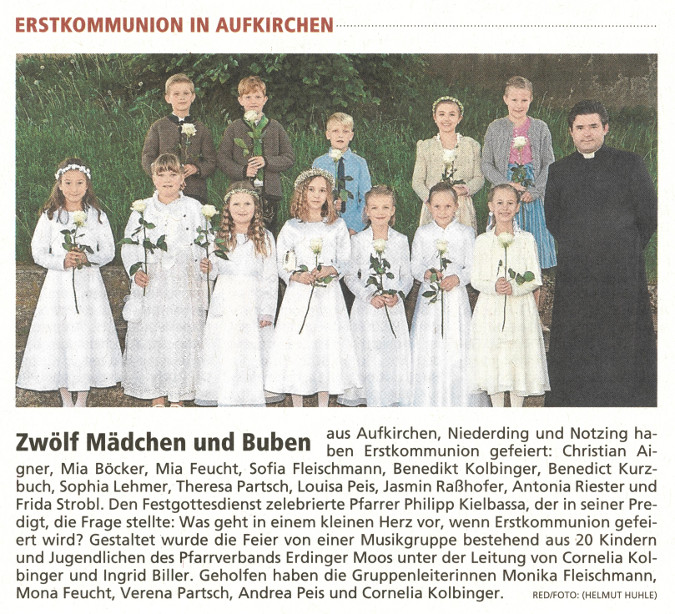 ERSTKOMMUNION IN AUFKIRCHEN

Zwölf Mädchen und Buben aus Aufkirchen, Niederding und Notzing haben Erstkommunion gefeiert: Christian Aigner, Mia Böcker, Mia Feucht, Sofia Fleischmann, Benedikt Kolbinger, Benedict Kurzbuch, Sophia Lehmer, Theresa Partsch, Louisa Peis, Jasmin Raßhofer, Antonia Riester und Frida Strobl. Den Festgottesdienst zelebrierte Pfarrer Philipp Kielbassa, der in seiner Predigt, die Frage stellte: Was geht in einem kleinen Herz vor, wenn Erstkommunion gefeiert wird? Gestaltet wurde die Feier von einer Musikgruppe bestehend aus 20 Kindern und Jugendlichen des Pfarrverbands Erdinger Moos unter der Leitung von Cornelia Kolbinger und Ingrid Biller. Geholfen haben die Gruppenleiterinnen Monika Fleischmann, Mona Feucht, Verena Partsch, Andrea Peis und Cornelia Kolbinger. RED/FOTO: (HELMUT HUHLE)